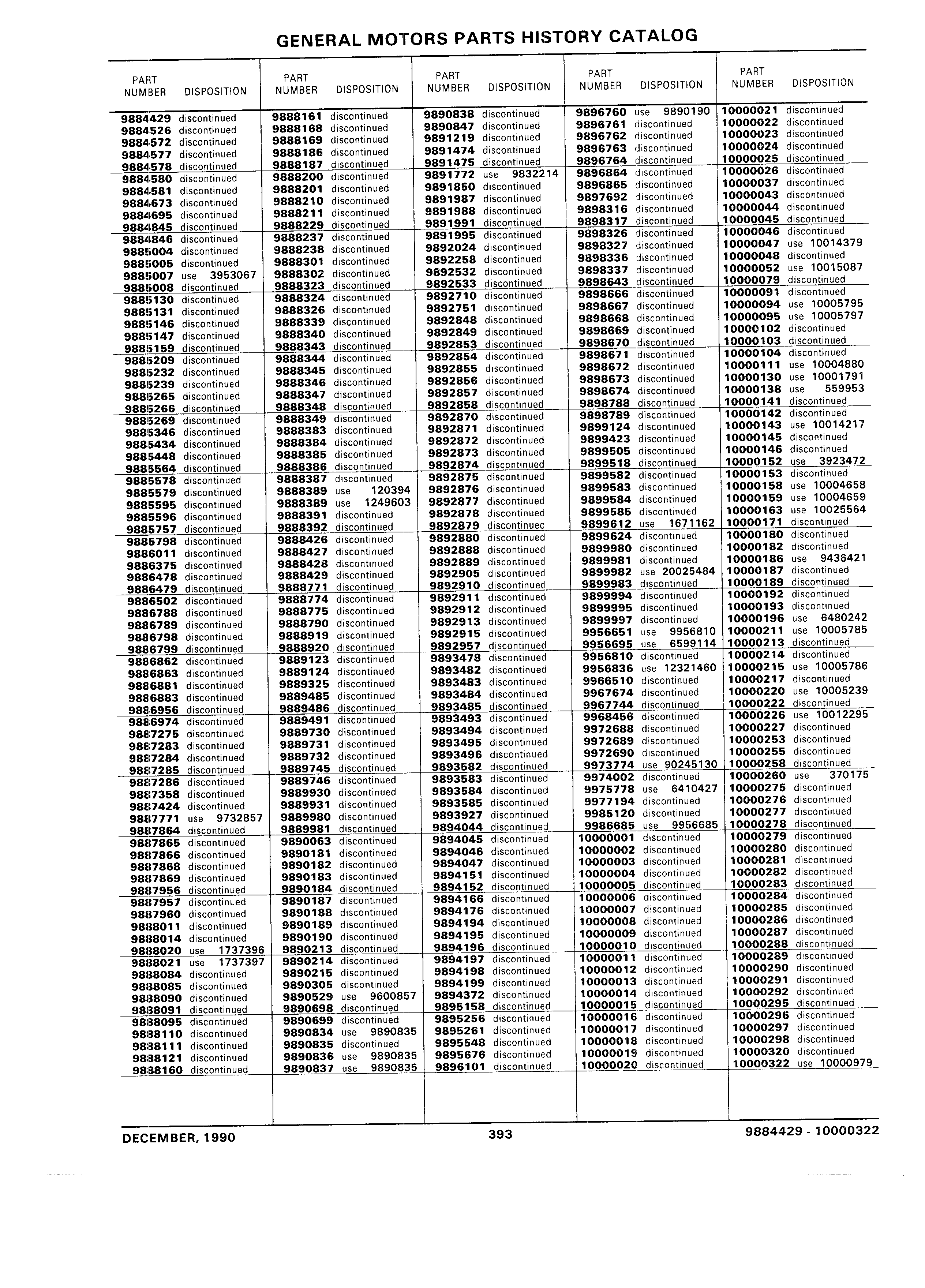 GENERAL MOTORS PARTS HISTORY CATALOG

| PART NUMBER | DISPOSITION |
|---|---|
| 9884429 | discontinued |
| 9884526 | discontinued |
| 9884572 | discontinued |
| 9884577 | discontinued |
| 9884578 | discontinued |
| 9884580 | discontinued |
| 9884581 | discontinued |
| 9884673 | discontinued |
| 9884695 | discontinued |
| 9884845 | discontinued |
| 9884846 | discontinued |
| 9885004 | discontinued |
| 9885005 | discontinued |
| 9885007 | use 3953067 |
| 9885008 | discontinued |
| 9885130 | discontinued |
| 9885131 | discontinued |
| 9885146 | discontinued |
| 9885147 | discontinued |
| 9885159 | discontinued |
| 9885209 | discontinued |
| 9885232 | discontinued |
| 9885239 | discontinued |
| 9885265 | discontinued |
| 9885266 | discontinued |
| 9885269 | discontinued |
| 9885346 | discontinued |
| 9885434 | discontinued |
| 9885448 | discontinued |
| 9885564 | discontinued |
| 9885578 | discontinued |
| 9885579 | discontinued |
| 9885595 | discontinued |
| 9885596 | discontinued |
| 9885757 | discontinued |
| 9885798 | discontinued |
| 9886011 | discontinued |
| 9886375 | discontinued |
| 9886478 | discontinued |
| 9886479 | discontinued |
| 9886502 | discontinued |
| 9886788 | discontinued |
| 9886789 | discontinued |
| 9886798 | discontinued |
| 9886799 | discontinued |
| 9886862 | discontinued |
| 9886863 | discontinued |
| 9886881 | discontinued |
| 9886883 | discontinued |
| 9886956 | discontinued |
| 9886974 | discontinued |
| 9887275 | discontinued |
| 9887283 | discontinued |
| 9887284 | discontinued |
| 9887285 | discontinued |
| 9887286 | discontinued |
| 9887358 | discontinued |
| 9887424 | discontinued |
| 9887771 | use 9732857 |
| 9887864 | discontinued |
| 9887865 | discontinued |
| 9887866 | discontinued |
| 9887868 | discontinued |
| 9887869 | discontinued |
| 9887956 | discontinued |
| 9887957 | discontinued |
| 9887960 | discontinued |
| 9888011 | discontinued |
| 9888014 | discontinued |
| 9888020 | use 1737396 |
| 9888021 | use 1737397 |
| 9888084 | discontinued |
| 9888085 | discontinued |
| 9888090 | discontinued |
| 9888091 | discontinued |
| 9888095 | discontinued |
| 9888110 | discontinued |
| 9888111 | discontinued |
| 9888121 | discontinued |
| 9888160 | discontinued |

| PART NUMBER | DISPOSITION |
|---|---|
| 9888161 | discontinued |
| 9888168 | discontinued |
| 9888169 | discontinued |
| 9888186 | discontinued |
| 9888187 | discontinued |
| 9888200 | discontinued |
| 9888201 | discontinued |
| 9888210 | discontinued |
| 9888211 | discontinued |
| 9888229 | discontinued |
| 9888237 | discontinued |
| 9888238 | discontinued |
| 9888301 | discontinued |
| 9888302 | discontinued |
| 9888323 | discontinued |
| 9888324 | discontinued |
| 9888326 | discontinued |
| 9888339 | discontinued |
| 9888340 | discontinued |
| 9888343 | discontinued |
| 9888344 | discontinued |
| 9888345 | discontinued |
| 9888346 | discontinued |
| 9888347 | discontinued |
| 9888348 | discontinued |
| 9888349 | discontinued |
| 9888383 | discontinued |
| 9888384 | discontinued |
| 9888385 | discontinued |
| 9888386 | discontinued |
| 9888387 | discontinued |
| 9888389 | use 120394 |
| 9888389 | use 1249603 |
| 9888391 | discontinued |
| 9888392 | discontinued |
| 9888426 | discontinued |
| 9888427 | discontinued |
| 9888428 | discontinued |
| 9888429 | discontinued |
| 9888771 | discontinued |
| 9888774 | discontinued |
| 9888775 | discontinued |
| 9888790 | discontinued |
| 9888919 | discontinued |
| 9888920 | discontinued |
| 9889123 | discontinued |
| 9889124 | discontinued |
| 9889325 | discontinued |
| 9889485 | discontinued |
| 9889486 | discontinued |
| 9889491 | discontinued |
| 9889730 | discontinued |
| 9889731 | discontinued |
| 9889732 | discontinued |
| 9889745 | discontinued |
| 9889746 | discontinued |
| 9889930 | discontinued |
| 9889931 | discontinued |
| 9889980 | discontinued |
| 9889981 | discontinued |
| 9890063 | discontinued |
| 9890181 | discontinued |
| 9890182 | discontinued |
| 9890183 | discontinued |
| 9890184 | discontinued |
| 9890187 | discontinued |
| 9890188 | discontinued |
| 9890189 | discontinued |
| 9890190 | discontinued |
| 9890213 | discontinued |
| 9890214 | discontinued |
| 9890215 | discontinued |
| 9890305 | discontinued |
| 9890529 | use 9600857 |
| 9890698 | discontinued |
| 9890699 | discontinued |
| 9890834 | use 9890835 |
| 9890835 | discontinued |
| 9890836 | use 9890835 |
| 9890837 | use 9890835 |

| PART NUMBER | DISPOSITION |
|---|---|
| 9890838 | discontinued |
| 9890847 | discontinued |
| 9891219 | discontinued |
| 9891474 | discontinued |
| 9891475 | discontinued |
| 9891772 | use 9832214 |
| 9891850 | discontinued |
| 9891987 | discontinued |
| 9891988 | discontinued |
| 9891991 | discontinued |
| 9891995 | discontinued |
| 9892024 | discontinued |
| 9892258 | discontinued |
| 9892532 | discontinued |
| 9892533 | discontinued |
| 9892710 | discontinued |
| 9892751 | discontinued |
| 9892848 | discontinued |
| 9892849 | discontinued |
| 9892853 | discontinued |
| 9892854 | discontinued |
| 9892855 | discontinued |
| 9892856 | discontinued |
| 9892857 | discontinued |
| 9892858 | discontinued |
| 9892870 | discontinued |
| 9892871 | discontinued |
| 9892872 | discontinued |
| 9892873 | discontinued |
| 9892874 | discontinued |
| 9892875 | discontinued |
| 9892876 | discontinued |
| 9892877 | discontinued |
| 9892878 | discontinued |
| 9892879 | discontinued |
| 9892880 | discontinued |
| 9892888 | discontinued |
| 9892889 | discontinued |
| 9892905 | discontinued |
| 9892910 | discontinued |
| 9892911 | discontinued |
| 9892912 | discontinued |
| 9892913 | discontinued |
| 9892915 | discontinued |
| 9892957 | discontinued |
| 9893478 | discontinued |
| 9893482 | discontinued |
| 9893483 | discontinued |
| 9893484 | discontinued |
| 9893485 | discontinued |
| 9893493 | discontinued |
| 9893494 | discontinued |
| 9893495 | discontinued |
| 9893496 | discontinued |
| 9893582 | discontinued |
| 9893583 | discontinued |
| 9893584 | discontinued |
| 9893585 | discontinued |
| 9893927 | discontinued |
| 9894044 | discontinued |
| 9894045 | discontinued |
| 9894046 | discontinued |
| 9894047 | discontinued |
| 9894151 | discontinued |
| 9894152 | discontinued |
| 9894166 | discontinued |
| 9894176 | discontinued |
| 9894194 | discontinued |
| 9894195 | discontinued |
| 9894196 | discontinued |
| 9894197 | discontinued |
| 9894198 | discontinued |
| 9894199 | discontinued |
| 9894372 | discontinued |
| 9895158 | discontinued |
| 9895256 | discontinued |
| 9895261 | discontinued |
| 9895548 | discontinued |
| 9895676 | discontinued |
| 9896101 | discontinued |

| PART NUMBER | DISPOSITION |
|---|---|
| 9896760 | use 9890190 |
| 9896761 | discontinued |
| 9896762 | discontinued |
| 9896763 | discontinued |
| 9896764 | discontinued |
| 9896864 | discontinued |
| 9896865 | discontinued |
| 9897692 | discontinued |
| 9898316 | discontinued |
| 9898317 | discontinued |
| 9898326 | discontinued |
| 9898327 | discontinued |
| 9898336 | discontinued |
| 9898337 | discontinued |
| 9898643 | discontinued |
| 9898666 | discontinued |
| 9898667 | discontinued |
| 9898668 | discontinued |
| 9898669 | discontinued |
| 9898670 | discontinued |
| 9898671 | discontinued |
| 9898672 | discontinued |
| 9898673 | discontinued |
| 9898674 | discontinued |
| 9898788 | discontinued |
| 9898789 | discontinued |
| 9899124 | discontinued |
| 9899423 | discontinued |
| 9899505 | discontinued |
| 9899518 | discontinued |
| 9899582 | discontinued |
| 9899583 | discontinued |
| 9899584 | discontinued |
| 9899585 | discontinued |
| 9899612 | use 1671162 |
| 9899624 | discontinued |
| 9899980 | discontinued |
| 9899981 | discontinued |
| 9899982 | use 20025484 |
| 9899983 | discontinued |
| 9899994 | discontinued |
| 9899995 | discontinued |
| 9899997 | discontinued |
| 9956651 | use 9956810 |
| 9956695 | use 6599114 |
| 9956810 | discontinued |
| 9956836 | use 12321460 |
| 9966510 | discontinued |
| 9967674 | discontinued |
| 9967744 | discontinued |
| 9968456 | discontinued |
| 9972688 | discontinued |
| 9972689 | discontinued |
| 9972690 | discontinued |
| 9973774 | use 90245130 |
| 9974002 | discontinued |
| 9975778 | use 6410427 |
| 9977194 | discontinued |
| 9985120 | discontinued |
| 9986685 | use 9956685 |
| 10000001 | discontinued |
| 10000002 | discontinued |
| 10000003 | discontinued |
| 10000004 | discontinued |
| 10000005 | discontinued |
| 10000006 | discontinued |
| 10000007 | discontinued |
| 10000008 | discontinued |
| 10000009 | discontinued |
| 10000010 | discontinued |
| 10000011 | discontinued |
| 10000012 | discontinued |
| 10000013 | discontinued |
| 10000014 | discontinued |
| 10000015 | discontinued |
| 10000016 | discontinued |
| 10000017 | discontinued |
| 10000018 | discontinued |
| 10000019 | discontinued |
| 10000020 | discontinued |

| PART NUMBER | DISPOSITION |
|---|---|
| 10000021 | discontinued |
| 10000022 | discontinued |
| 10000023 | discontinued |
| 10000024 | discontinued |
| 10000025 | discontinued |
| 10000026 | discontinued |
| 10000037 | discontinued |
| 10000043 | discontinued |
| 10000044 | discontinued |
| 10000045 | discontinued |
| 10000046 | discontinued |
| 10000047 | use 10014379 |
| 10000048 | discontinued |
| 10000052 | use 10015087 |
| 10000079 | discontinued |
| 10000091 | discontinued |
| 10000094 | use 10005795 |
| 10000095 | use 10005797 |
| 10000102 | discontinued |
| 10000103 | discontinued |
| 10000104 | discontinued |
| 10000111 | use 10004880 |
| 10000130 | use 10001791 |
| 10000138 | use 559953 |
| 10000141 | discontinued |
| 10000142 | discontinued |
| 10000143 | use 10014217 |
| 10000145 | discontinued |
| 10000146 | discontinued |
| 10000152 | use 3923472 |
| 10000153 | discontinued |
| 10000158 | use 10004658 |
| 10000159 | use 10004659 |
| 10000163 | use 10025564 |
| 10000171 | discontinued |
| 10000180 | discontinued |
| 10000182 | discontinued |
| 10000186 | use 9436421 |
| 10000187 | discontinued |
| 10000189 | discontinued |
| 10000192 | discontinued |
| 10000193 | discontinued |
| 10000196 | use 6480242 |
| 10000211 | use 10005785 |
| 10000213 | discontinued |
| 10000214 | discontinued |
| 10000215 | use 10005786 |
| 10000217 | discontinued |
| 10000220 | use 10005239 |
| 10000222 | discontinued |
| 10000226 | use 10012295 |
| 10000227 | discontinued |
| 10000253 | discontinued |
| 10000255 | discontinued |
| 10000258 | discontinued |
| 10000260 | use 370175 |
| 10000275 | discontinued |
| 10000276 | discontinued |
| 10000277 | discontinued |
| 10000278 | discontinued |
| 10000279 | discontinued |
| 10000280 | discontinued |
| 10000281 | discontinued |
| 10000282 | discontinued |
| 10000283 | discontinued |
| 10000284 | discontinued |
| 10000285 | discontinued |
| 10000286 | discontinued |
| 10000287 | discontinued |
| 10000288 | discontinued |
| 10000289 | discontinued |
| 10000290 | discontinued |
| 10000291 | discontinued |
| 10000292 | discontinued |
| 10000295 | discontinued |
| 10000296 | discontinued |
| 10000297 | discontinued |
| 10000298 | discontinued |
| 10000320 | discontinued |
| 10000322 | use 10000979 |

DECEMBER, 1990 393 9884429 - 10000322